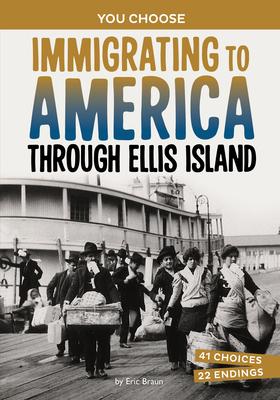 YOU CHOOSE

IMMIGRATING TO AMERICA THROUGH ELLIS ISLAND

41 CHOICES
22 ENDINGS

by Eric Braun